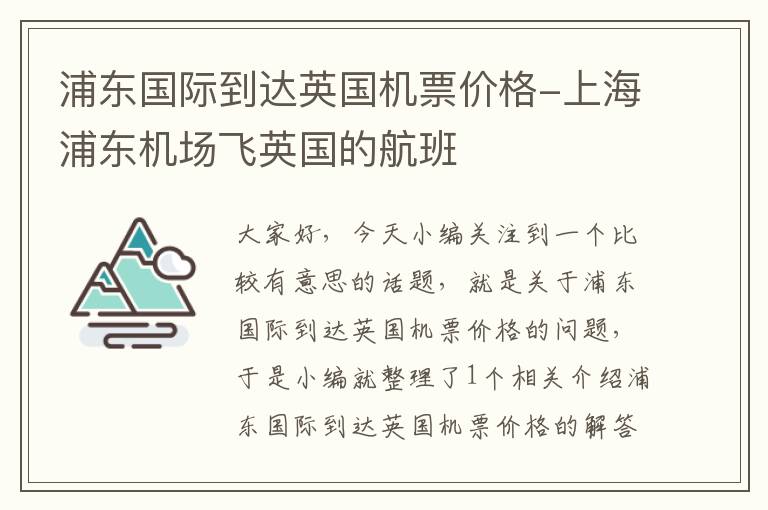 浦东国际到达英国机票价格-上海浦东机场飞英国的航班

大家好，今天小编关注到一个比较有意思的话题，就是关于浦东国际到达英国机票价格的问题，于是小编就整理了1个相关介绍浦东国际到达英国机票价格的解答